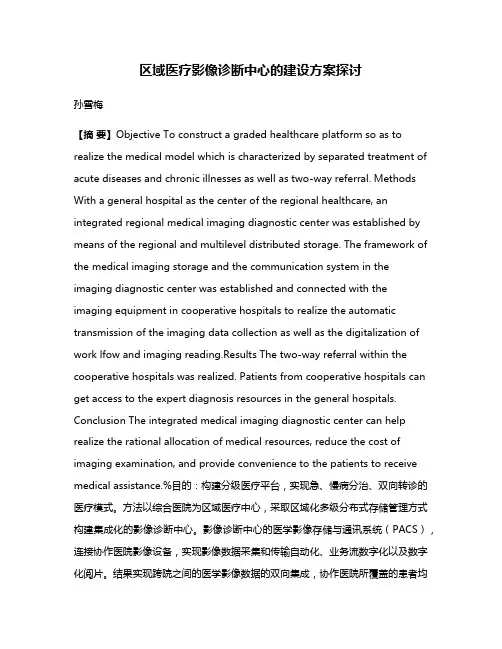 区域医疗影像诊断中心的建设方案探讨

孙雪梅

【摘 要】Objective To construct a graded healthcare platform so as to realize the medical model which is characterized by separated treatment of acute diseases and chronic illnesses as well as two-way referral. Methods With a general hospital as the center of the regional healthcare, an integrated regional medical imaging diagnostic center was established by means of the regional and multilevel distributed storage. The framework of the medical imaging storage and the communication system in the imaging diagnostic center was established and connected with the imaging equipment in cooperative hospitals to realize the automatic transmission of the imaging data collection as well as the digitalization of work lfow and imaging reading.Results The two-way referral within the cooperative hospitals was realized. Patients from cooperative hospitals can get access to the expert diagnosis resources in the general hospitals. Conclusion The integrated medical imaging diagnostic center can help realize the rational allocation of medical resources, reduce the cost of imaging examination, and provide convenience to the patients to receive medical assistance.%目的：构建分级医疗平台，实现急、慢病分治、双向转诊的医疗模式。方法以综合医院为区域医疗中心，采取区域化多级分布式存储管理方式构建集成化的影像诊断中心。影像诊断中心的医学影像存储与通讯系统（PACS），连接协作医院影像设备，实现影像数据采集和传输自动化、业务流数字化以及数字化阅片。结果实现跨院之间的医学影像数据的双向集成，协作医院所覆盖的患者均